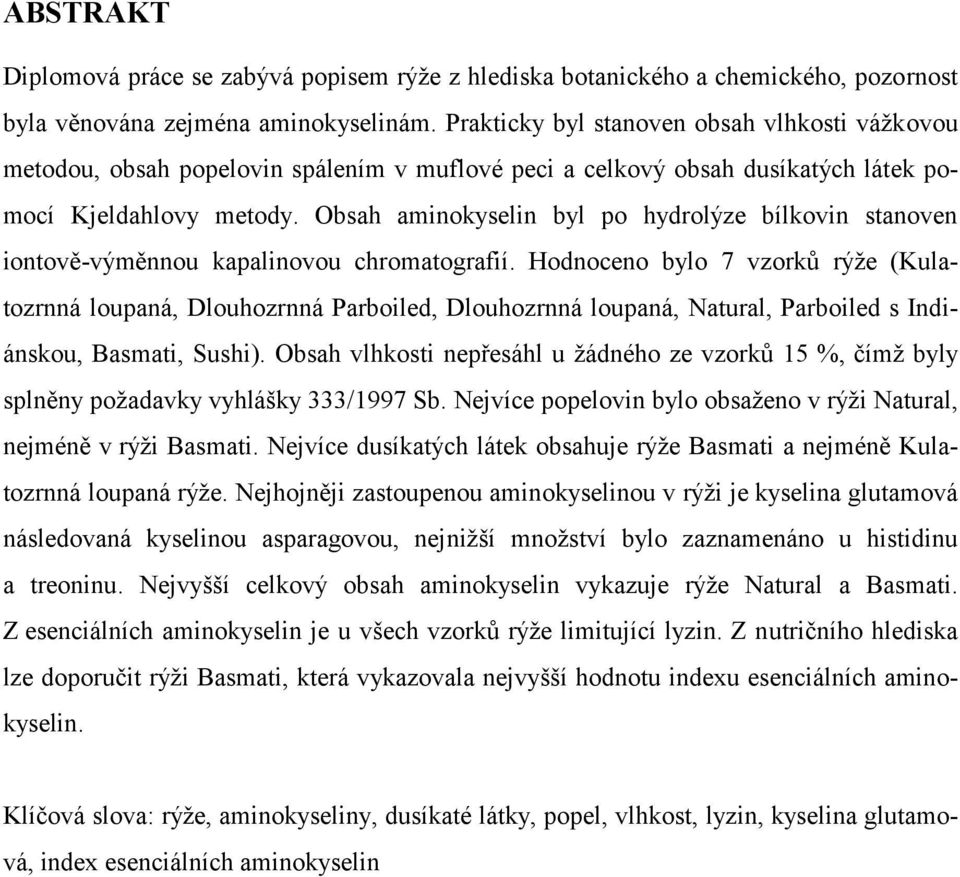 ABSTRAKT

Diplomová práce se zabývá popisem rýže z hlediska botanického a chemického, pozornost byla věnována zejména aminokyselinám. Prakticky byl stanoven obsah vlhkosti vážkovou metodou, obsah popelovin spálením v muflové peci a celkový obsah dusíkatých látek pomocí Kjeldahlovy metody. Obsah aminokyselin byl po hydrolýze bílkovin stanoven iontově-výměnnou kapalinovou chromatografií. Hodnoceno bylo 7 vzorků rýže (Kulatozrnná loupaná, Dlouhozrnná Parboiled, Dlouhozrnná loupaná, Natural, Parboiled s Indiánskou, Basmati, Sushi). Obsah vlhkosti nepřesáhl u žádného ze vzorků 15 %, čímž byly splněny požadavky vyhlášky 333/1997 Sb. Nejvíce popelovin bylo obsaženo v rýži Natural, nejméně v rýži Basmati. Nejvíce dusíkatých látek obsahuje rýže Basmati a nejméně Kulatozrnná loupaná rýže. Nejhojněji zastoupenou aminokyselinou v rýži je kyselina glutamová následovaná kyselinou asparagovou, nejnižší množství bylo zaznamenáno u histidinu a treoninu. Nejvyšší celkový obsah aminokyselin vykazuje rýže Natural a Basmati. Z esenciálních aminokyselin je u všech vzorků rýže limitující lyzin. Z nutričního hlediska lze doporučit rýži Basmati, která vykazovala nejvyšší hodnotu indexu esenciálních aminokyselin.

Klíčová slova: rýže, aminokyseliny, dusíkaté látky, popel, vlhkost, lyzin, kyselina glutamová, index esenciálních aminokyselin